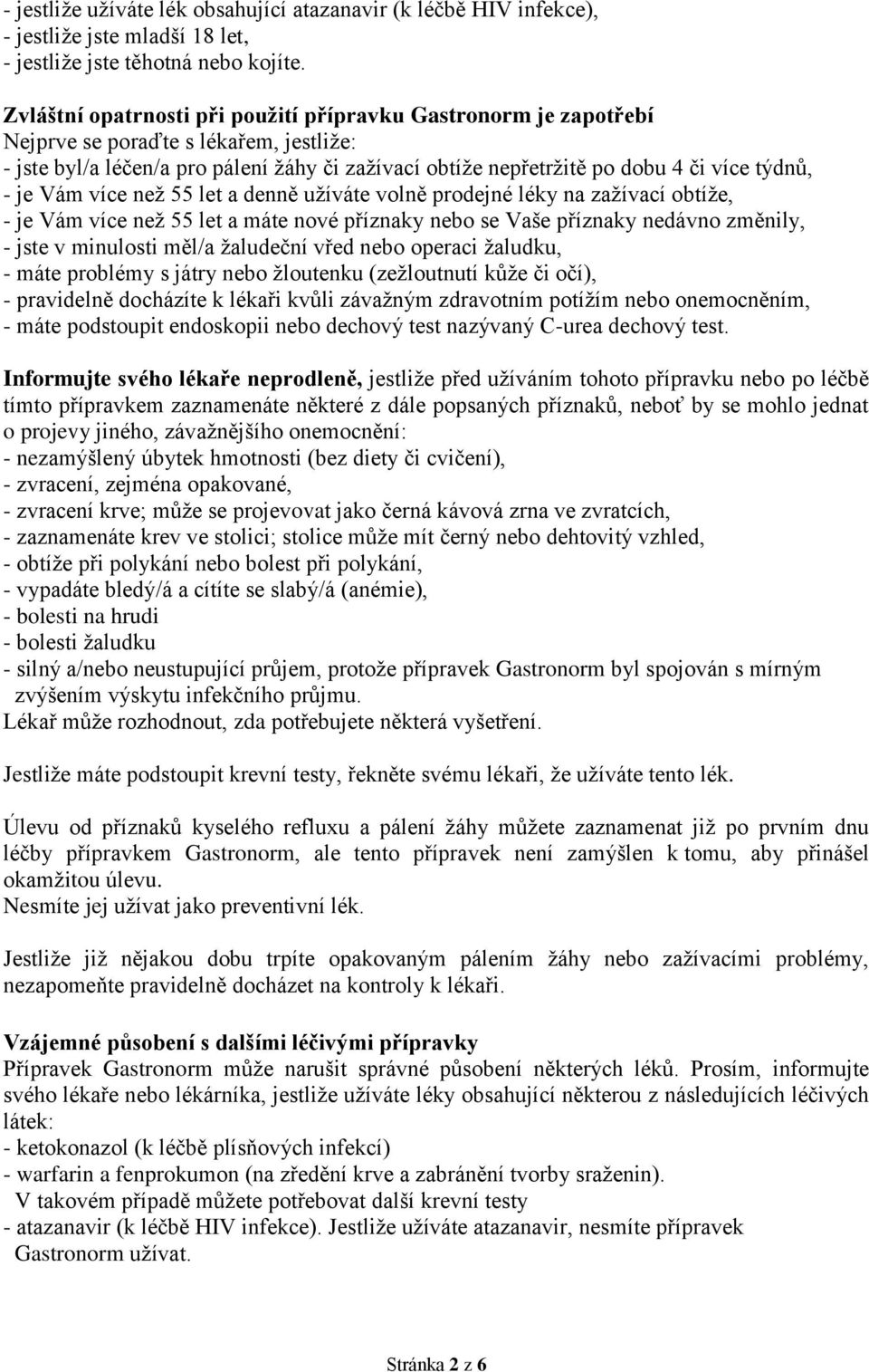 - jestliže užíváte lék obsahující atazanavir (k léčbě HIV infekce),
- jestliže jste mladší 18 let,
- jestliže jste těhotná nebo kojíte.

Zvláštní opatrnosti při použití přípravku Gastronorm je zapotřebí
Nejprve se poraďte s lékařem, jestliže:
- jste byl/a léčen/a pro pálení žáhy či zažívací obtíže nepřetržitě po dobu 4 či více týdnů,
- je Vám více než 55 let a denně užíváte volně prodejné léky na zažívací obtíže,
- je Vám více než 55 let a máte nové příznaky nebo se Vaše příznaky nedávno změnily,
- jste v minulosti měl/a žaludeční vřed nebo operaci žaludku,
- máte problémy s játry nebo žloutenku (zežloutnutí kůže či očí),
- pravidelně docházíte k lékaři kvůli závažným zdravotním potížím nebo onemocněním,
- máte podstoupit endoskopii nebo dechový test nazývaný C-urea dechový test.

Informujte svého lékaře neprodleně, jestliže před užíváním tohoto přípravku nebo po léčbě tímto přípravkem zaznamenáte některé z dále popsaných příznaků, neboť by se mohlo jednat o projevy jiného, závažnějšího onemocnění:
- nezamýšlený úbytek hmotnosti (bez diety či cvičení),
- zvracení, zejména opakované,
- zvracení krve; může se projevovat jako černá kávová zrna ve zvratcích,
- zaznamenáte krev ve stolici; stolice může mít černý nebo dehtovitý vzhled,
- obtíže při polykání nebo bolest při polykání,
- vypadáte bledý/á a cítíte se slabý/á (anémie),
- bolesti na hrudi
- bolesti žaludku
- silný a/nebo neustupující průjem, protože přípravek Gastronorm byl spojován s mírným zvýšením výskytu infekčního průjmu.
Lékař může rozhodnout, zda potřebujete některá vyšetření.

Jestliže máte podstoupit krevní testy, řekněte svému lékaři, že užíváte tento lék.

Úlevu od příznaků kyselého refluxu a pálení žáhy můžete zaznamenat již po prvním dnu léčby přípravkem Gastronorm, ale tento přípravek není zamýšlen k tomu, aby přinášel okamžitou úlevu.
Nesmíte jej užívat jako preventivní lék.

Jestliže již nějakou dobu trpíte opakovaným pálením žáhy nebo zažívacími problémy, nezapomeňte pravidelně docházet na kontroly k lékaři.

Vzájemné působení s dalšími léčivými přípravky
Přípravek Gastronorm může narušit správné působení některých léků. Prosím, informujte svého lékaře nebo lékárníka, jestliže užíváte léky obsahující některou z následujících léčivých látek:
- ketokonazol (k léčbě plísňových infekcí)
- warfarin a fenprokumon (na zředění krve a zabránění tvorby sraženin).
V takovém případě můžete potřebovat další krevní testy
- atazanavir (k léčbě HIV infekce). Jestliže užíváte atazanavir, nesmíte přípravek Gastronorm užívat.

Stránka 2 z 6